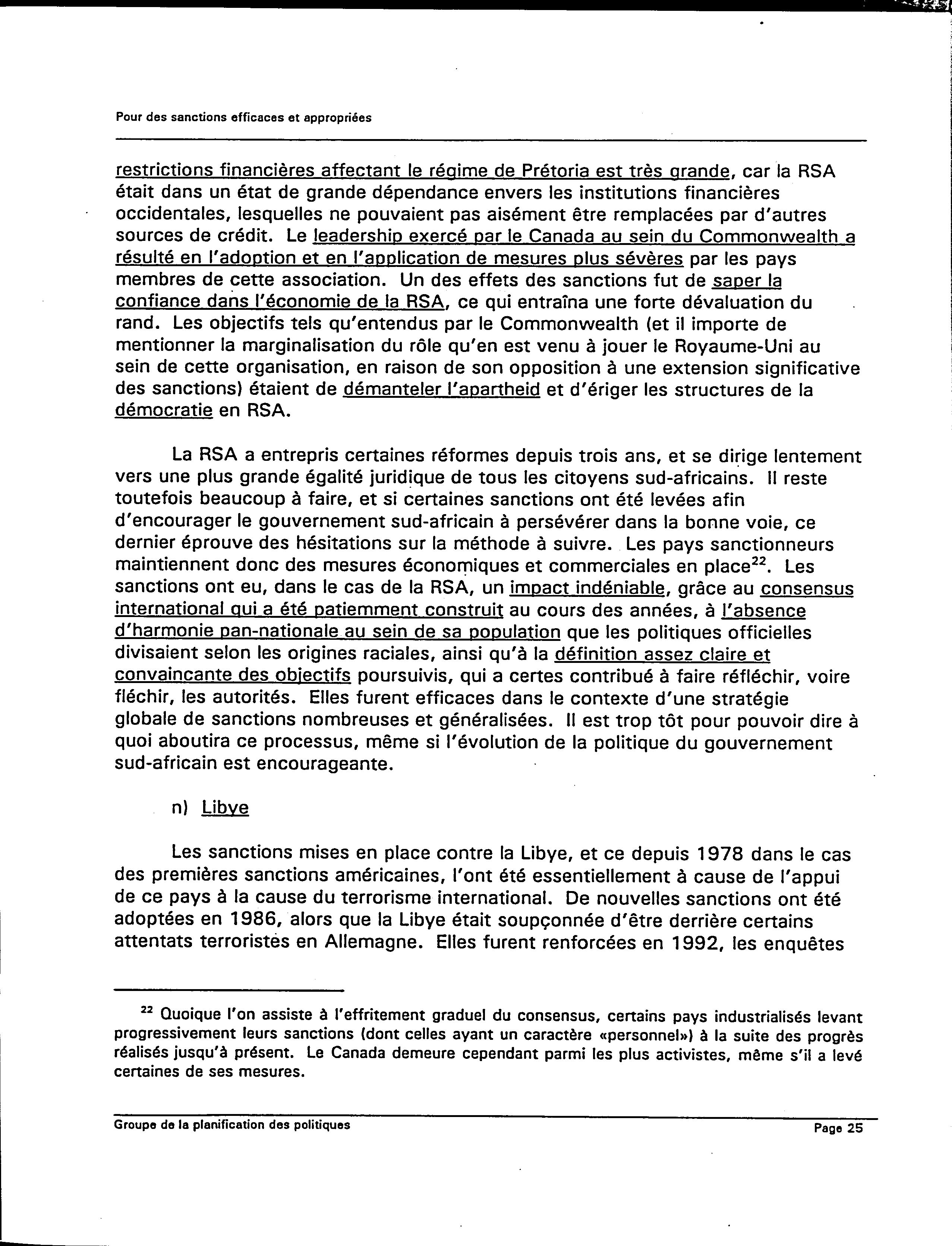 Pour des sanctions efficaces et appropriées

restrictions financières affectant le régime de Prétoria est très grande, car la RSA était dans un état de grande dépendance envers les institutions financières occidentales, lesquelles ne pouvaient pas aisément être remplacées par d'autres sources de crédit. Le leadership exercé par le Canada au sein du Commonwealth a résulté en l'adoption et en l'application de mesures plus sévères par les pays membres de cette association. Un des effets des sanctions fut de saper la confiance dans l'économie de la RSA, ce qui entraîna une forte dévaluation du rand. Les objectifs tels qu'entendus par le Commonwealth (et il importe de mentionner la marginalisation du rôle qu'en est venu à jouer le Royaume-Uni au sein de cette organisation, en raison de son opposition à une extension significative des sanctions) étaient de démanteler l'apartheid et d'ériger les structures de la démocratie en RSA.

La RSA a entrepris certaines réformes depuis trois ans, et se dirige lentement vers une plus grande égalité juridique de tous les citoyens sud-africains. Il reste toutefois beaucoup à faire, et si certaines sanctions ont été levées afin d'encourager le gouvernement sud-africain à persévérer dans la bonne voie, ce dernier éprouve des hésitations sur la méthode à suivre. Les pays sanctionneurs maintiennent donc des mesures économiques et commerciales en place$^{22}$. Les sanctions ont eu, dans le cas de la RSA, un impact indéniable, grâce au consensus international qui a été patiemment construit au cours des années, à l'absence d'harmonie pan-nationale au sein de sa population que les politiques officielles divisaient selon les origines raciales, ainsi qu'à la définition assez claire et convaincante des objectifs poursuivis, qui a certes contribué à faire réfléchir, voire fléchir, les autorités. Elles furent efficaces dans le contexte d'une stratégie globale de sanctions nombreuses et généralisées. Il est trop tôt pour pouvoir dire à quoi aboutira ce processus, même si l'évolution de la politique du gouvernement sud-africain est encourageante.

n) Libye

Les sanctions mises en place contre la Libye, et ce depuis 1978 dans le cas des premières sanctions américaines, l'ont été essentiellement à cause de l'appui de ce pays à la cause du terrorisme international. De nouvelles sanctions ont été adoptées en 1986, alors que la Libye était soupçonnée d'être derrière certains attentats terroristes en Allemagne. Elles furent renforcées en 1992, les enquêtes

$^{22}$ Quoique l'on assiste à l'effritement graduel du consensus, certains pays industrialisés levant progressivement leurs sanctions (dont celles ayant un caractère «personnel») à la suite des progrès réalisés jusqu'à présent. Le Canada demeure cependant parmi les plus activistes, même s'il a levé certaines de ses mesures.

Groupe de la planification des politiques
Page 25